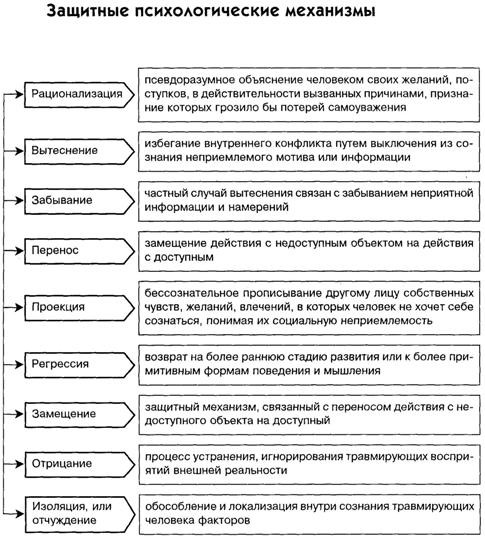 Защитные психологические механизмы

Рационализация
псевдоразумное объяснение человеком своих желаний, поступков, в действительности вызванных причинами, признание которых грозило бы потерей самоуважения

Вытеснение
избегание внутреннего конфликта путем выключения из сознания неприемлемого мотива или информации

Забывание
частный случай вытеснения связан с забыванием неприятной информации и намерений

Перенос
замещение действия с недоступным объектом на действия с доступным

Проекция
бессознательное прописывание другому лицу собственных чувств, желаний, влечений, в которых человек не хочет себе сознаться, понимая их социальную неприемлемость

Регрессия
возврат на более раннюю стадию развития или к более примитивным формам поведения и мышления

Замещение
защитный механизм, связанный с переносом действия с недоступного объекта на доступный

Отрицание
процесс устранения, игнорирования травмирующих восприятий внешней реальности

Изоляция, или отчуждение
обособление и локализация внутри сознания травмирующих человека факторов